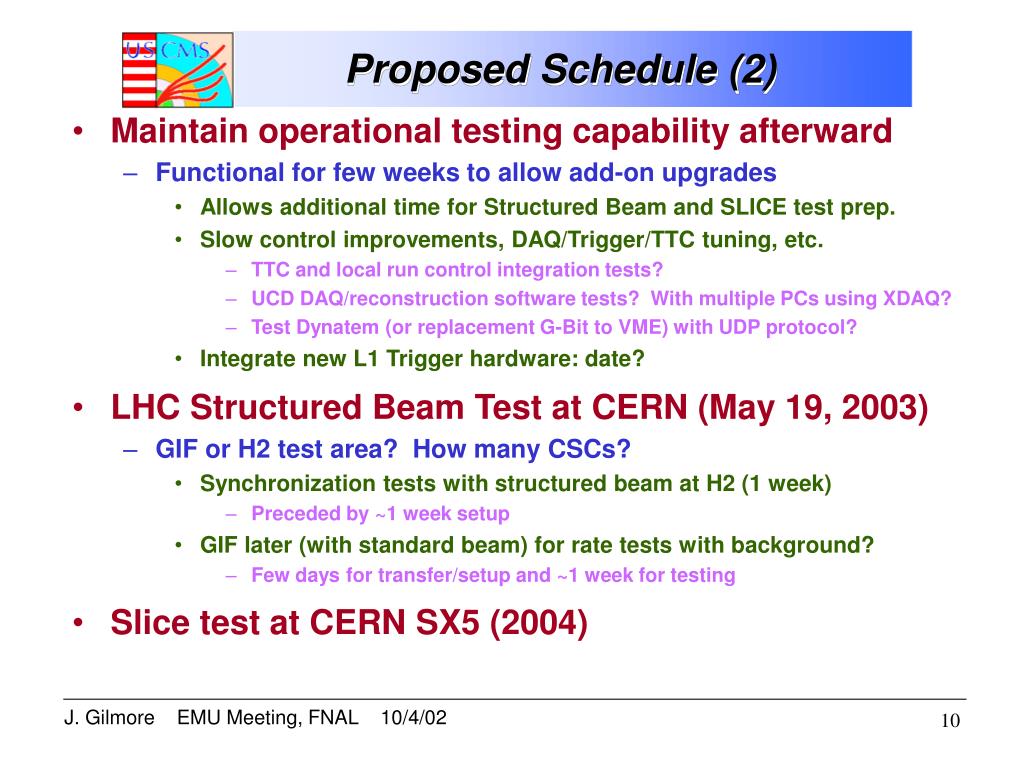 US CMS

Proposed Schedule (2)

• Maintain operational testing capability afterward
 – Functional for few weeks to allow add-on upgrades
  • Allows additional time for Structured Beam and SLICE test prep.
  • Slow control improvements, DAQ/Trigger/TTC tuning, etc.
   – TTC and local run control integration tests?
   – UCD DAQ/reconstruction software tests? With multiple PCs using XDAQ?
   – Test Dynatem (or replacement G-Bit to VME) with UDP protocol?
  • Integrate new L1 Trigger hardware: date?

• LHC Structured Beam Test at CERN (May 19, 2003)
 – GIF or H2 test area? How many CSCs?
  • Synchronization tests with structured beam at H2 (1 week)
   – Preceded by ~1 week setup
  • GIF later (with standard beam) for rate tests with background?
   – Few days for transfer/setup and ~1 week for testing

• Slice test at CERN SX5 (2004)

J. Gilmore EMU Meeting, FNAL 10/4/02

10